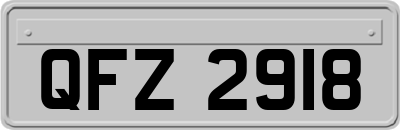 QFZ 2918